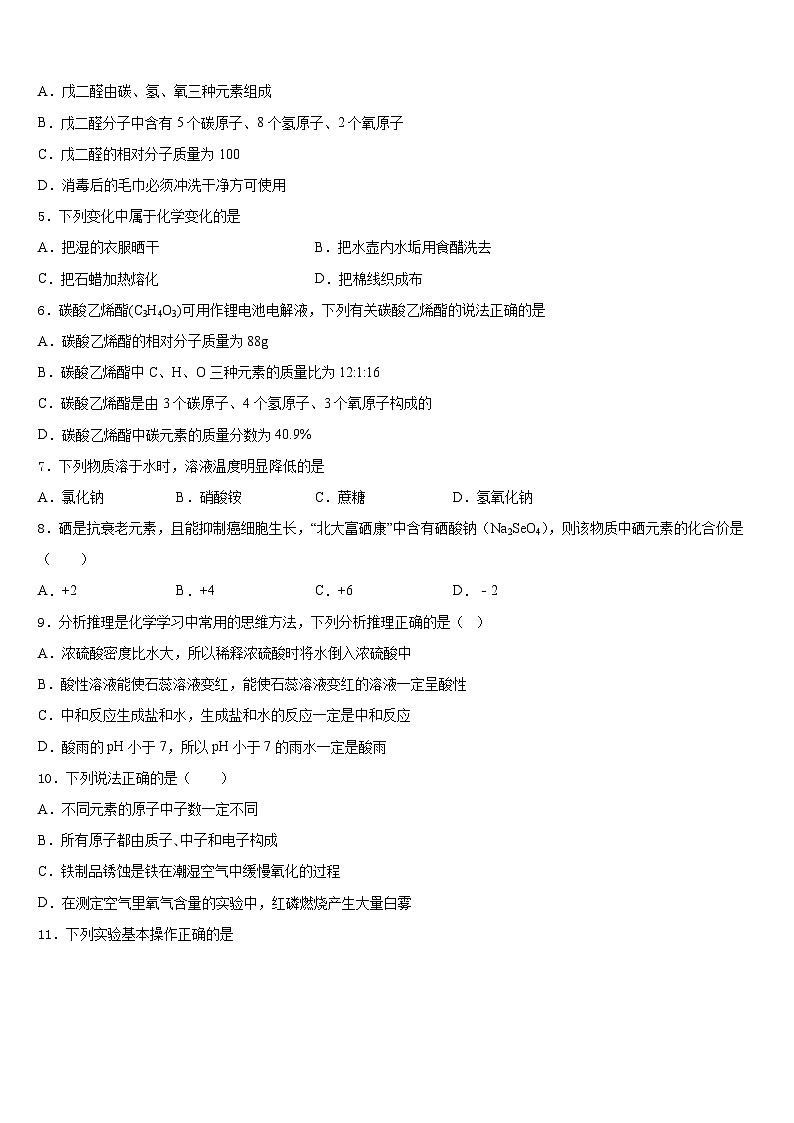 A．戊二醛由碳、氢、氧三种元素组成

B．戊二醛分子中含有 5 个碳原子、8 个氢原子、2 个氧原子

C．戊二醛的相对分子质量为 100

D．消毒后的毛巾必须冲洗干净方可使用

5．下列变化中属于化学变化的是

A．把湿的衣服晒干

B．把水壶内水垢用食醋洗去

C．把石蜡加热熔化

D．把棉线织成布

6．碳酸乙烯酯($C_3H_4O_3$)可用作锂电池电解液，下列有关碳酸乙烯酯的说法正确的是

A．碳酸乙烯酯的相对分子质量为 88g

B．碳酸乙烯酯中 C、H、O 三种元素的质量比为 12:1:16

C．碳酸乙烯酯是由 3 个碳原子、4 个氢原子、3 个氧原子构成的

D．碳酸乙烯酯中碳元素的质量分数为 40.9%

7．下列物质溶于水时，溶液温度明显降低的是

A．氯化钠

B．硝酸铵

C．蔗糖

D．氢氧化钠

8．硒是抗衰老元素，且能抑制癌细胞生长，“北大富硒康”中含有硒酸钠（$Na_2SeO_4$），则该物质中硒元素的化合价是（　　）

A．+2

B．+4

C．+6

D．﹣2

9．分析推理是化学学习中常用的思维方法，下列分析推理正确的是（　）

A．浓硫酸密度比水大，所以稀释浓硫酸时将水倒入浓硫酸中

B．酸性溶液能使石蕊溶液变红，能使石蕊溶液变红的溶液一定呈酸性

C．中和反应生成盐和水，生成盐和水的反应一定是中和反应

D．酸雨的 pH 小于 7，所以 pH 小于 7 的雨水一定是酸雨

10．下列说法正确的是（　　）

A．不同元素的原子中子数一定不同

B．所有原子都由质子、中子和电子构成

C．铁制品锈蚀是铁在潮湿空气中缓慢氧化的过程

D．在测定空气里氧气含量的实验中，红磷燃烧产生大量白雾

11．下列实验基本操作正确的是